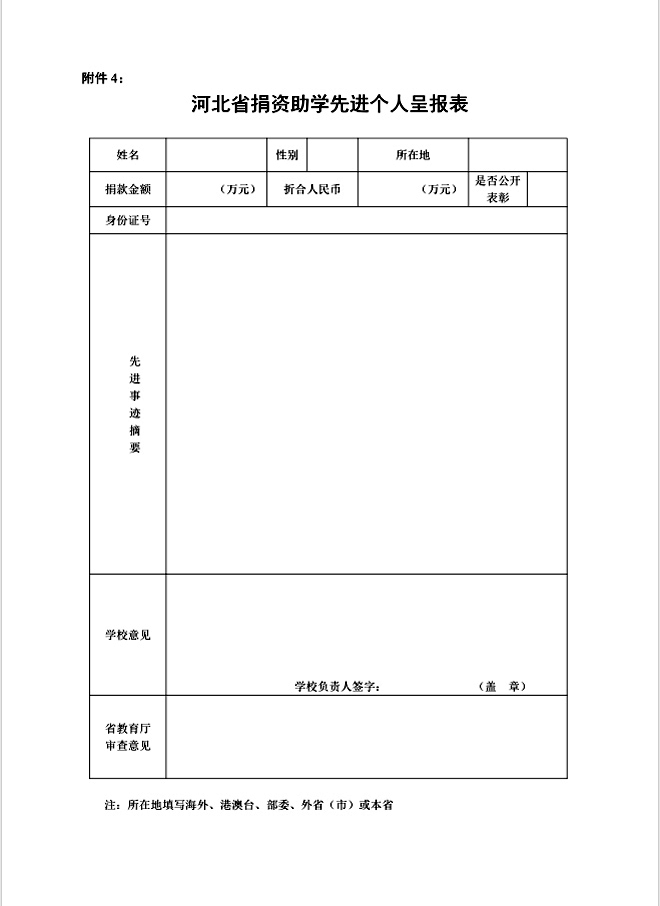 附件 4：

河北省捐资助学先进个人呈报表

| 姓名 | | 性别 | | 所在地 | | |
|---|---|---|---|---|---|---|
| 捐款金额 | （万元） | 折合人民币 | （万元） | | 是否公开表彰 | |
| 身份证号 | | | | | | |
| 先进事迹摘要 | | | | | | |
| 学校意见 | 学校负责人签字： （盖 章） | | | | | |
| 省教育厅审查意见 | | | | | | |

注：所在地填写海外、港澳台、部委、外省（市）或本省